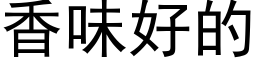 香味好的